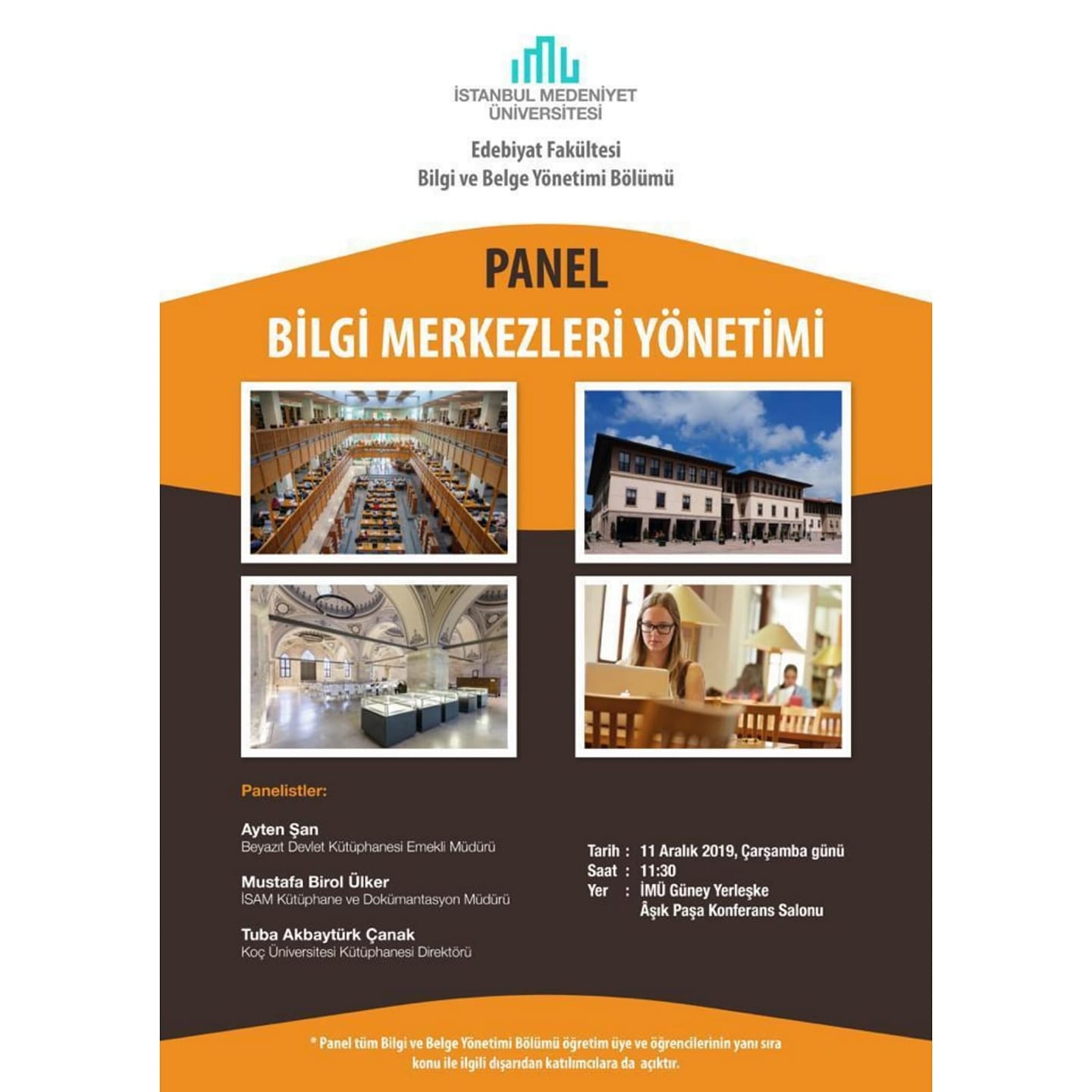 İSTANBUL MEDENİYET ÜNİVERSİTESİ

Edebiyat Fakültesi
Bilgi ve Belge Yönetimi Bölümü

PANEL
BİLGİ MERKEZLERİ YÖNETİMİ

Panelistler:

Ayten Şan
Beyazıt Devlet Kütüphanesi Emekli Müdürü

Mustafa Birol Ülker
İSAM Kütüphane ve Dokümantasyon Müdürü

Tuba Akbaytürk Çanak
Koç Üniversitesi Kütüphanesi Direktörü

Tarih : 11 Aralık 2019, Çarşamba günü
Saat : 11:30
Yer : İMÜ Güney Yerleşke
Âşık Paşa Konferans Salonu

* Panel tüm Bilgi ve Belge Yönetimi Bölümü öğretim üye ve öğrencilerinin yanı sıra konu ile ilgili dışarıdan katılımcılara da açıktır.